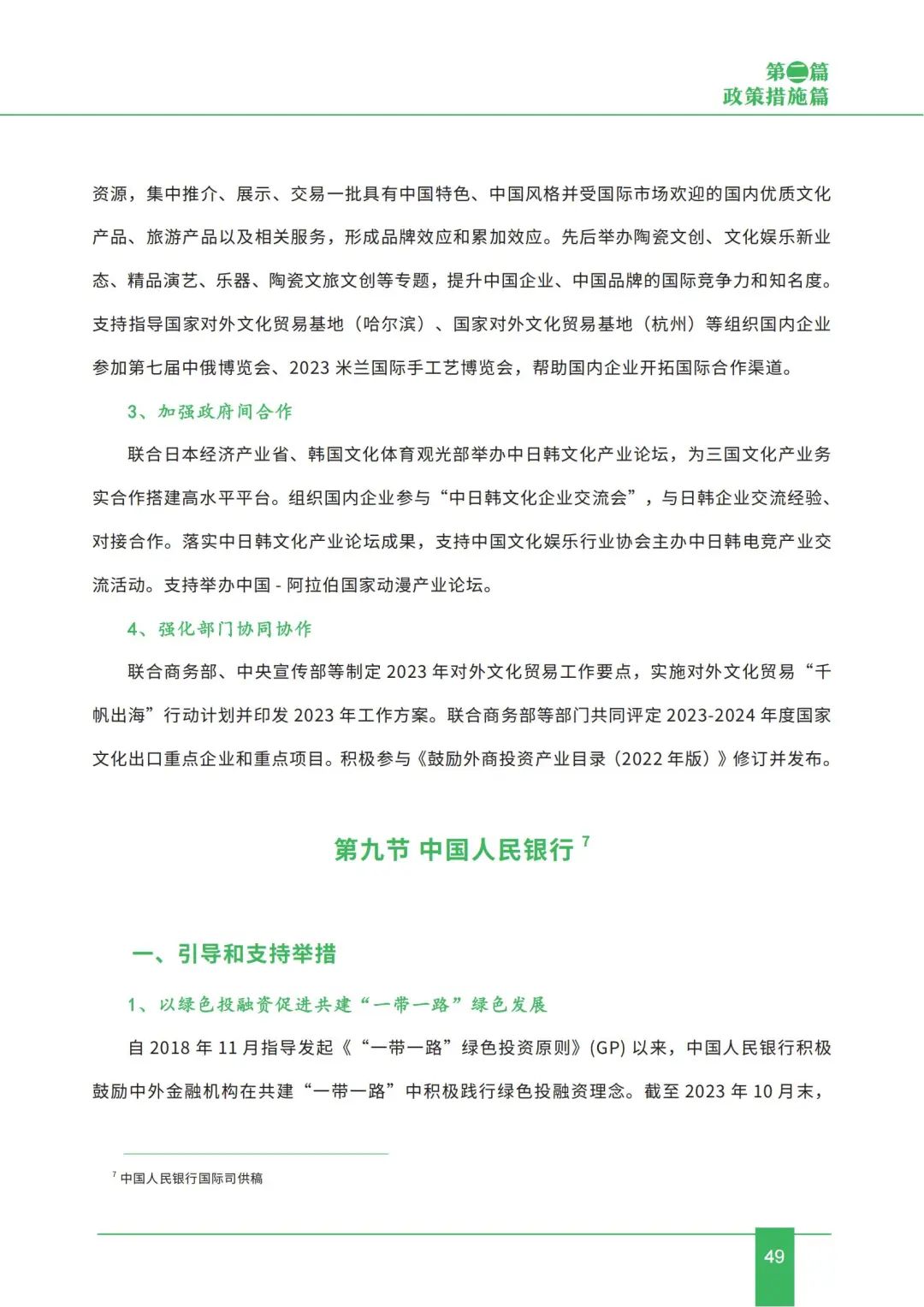 第二篇
政策措施篇

资源，集中推介、展示、交易一批具有中国特色、中国风格并受国际市场欢迎的国内优质文化产品、旅游产品以及相关服务，形成品牌效应和累加效应。先后举办陶瓷文创、文化娱乐新业态、精品演艺、乐器、陶瓷文旅文创等专题，提升中国企业、中国品牌的国际竞争力和知名度。支持指导国家对外文化贸易基地（哈尔滨）、国家对外文化贸易基地（杭州）等组织国内企业参加第七届中俄博览会、2023 米兰国际手工艺博览会，帮助国内企业开拓国际合作渠道。

3、加强政府间合作

联合日本经济产业省、韩国文化体育观光部举办中日韩文化产业论坛，为三国文化产业务实合作搭建高水平平台。组织国内企业参与“中日韩文化企业交流会”，与日韩企业交流经验、对接合作。落实中日韩文化产业论坛成果，支持中国文化娱乐行业协会主办中日韩电竞产业交流活动。支持举办中国 - 阿拉伯国家动漫产业论坛。

4、强化部门协同协作

联合商务部、中央宣传部等制定 2023 年对外文化贸易工作要点，实施对外文化贸易“千帆出海”行动计划并印发 2023 年工作方案。联合商务部等部门共同评定 2023-2024 年度国家文化出口重点企业和重点项目。积极参与《鼓励外商投资产业目录（2022 年版）》修订并发布。

第九节 中国人民银行 $^7$

一、引导和支持举措

1、以绿色投融资促进共建“一带一路”绿色发展

自 2018 年 11 月指导发起《“一带一路”绿色投资原则》(GP) 以来，中国人民银行积极鼓励中外金融机构在共建“一带一路”中积极践行绿色投融资理念。截至 2023 年 10 月末，

$^7$ 中国人民银行国际司供稿

49